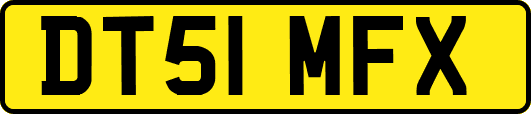 DT51 MFX